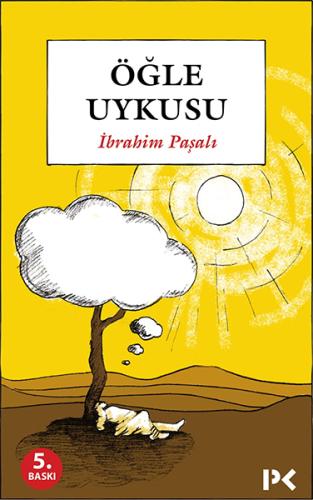 ÖĞLE UYKUSU

İbrahim Paşalı

5. BASKI

PK